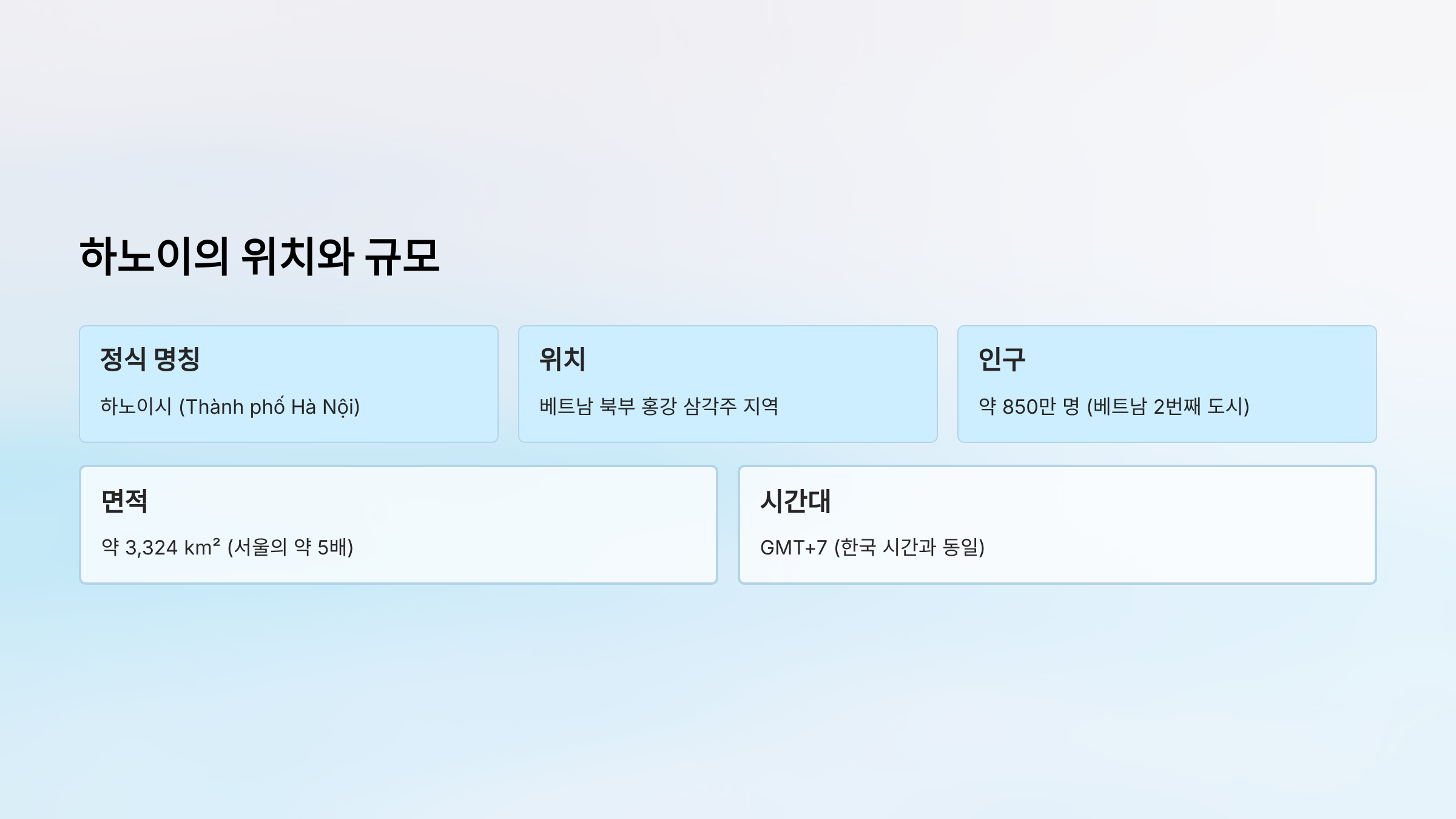 하노이의 위치와 규모

정식 명칭

하노이시 (Thành phố Hà Nội)

위치

베트남 북부 홍강 삼각주 지역

인구

약 850만 명 (베트남 2번째 도시)

면적

약 3,324 km² (서울의 약 5배)

시간대

GMT+7 (한국 시간과 동일)